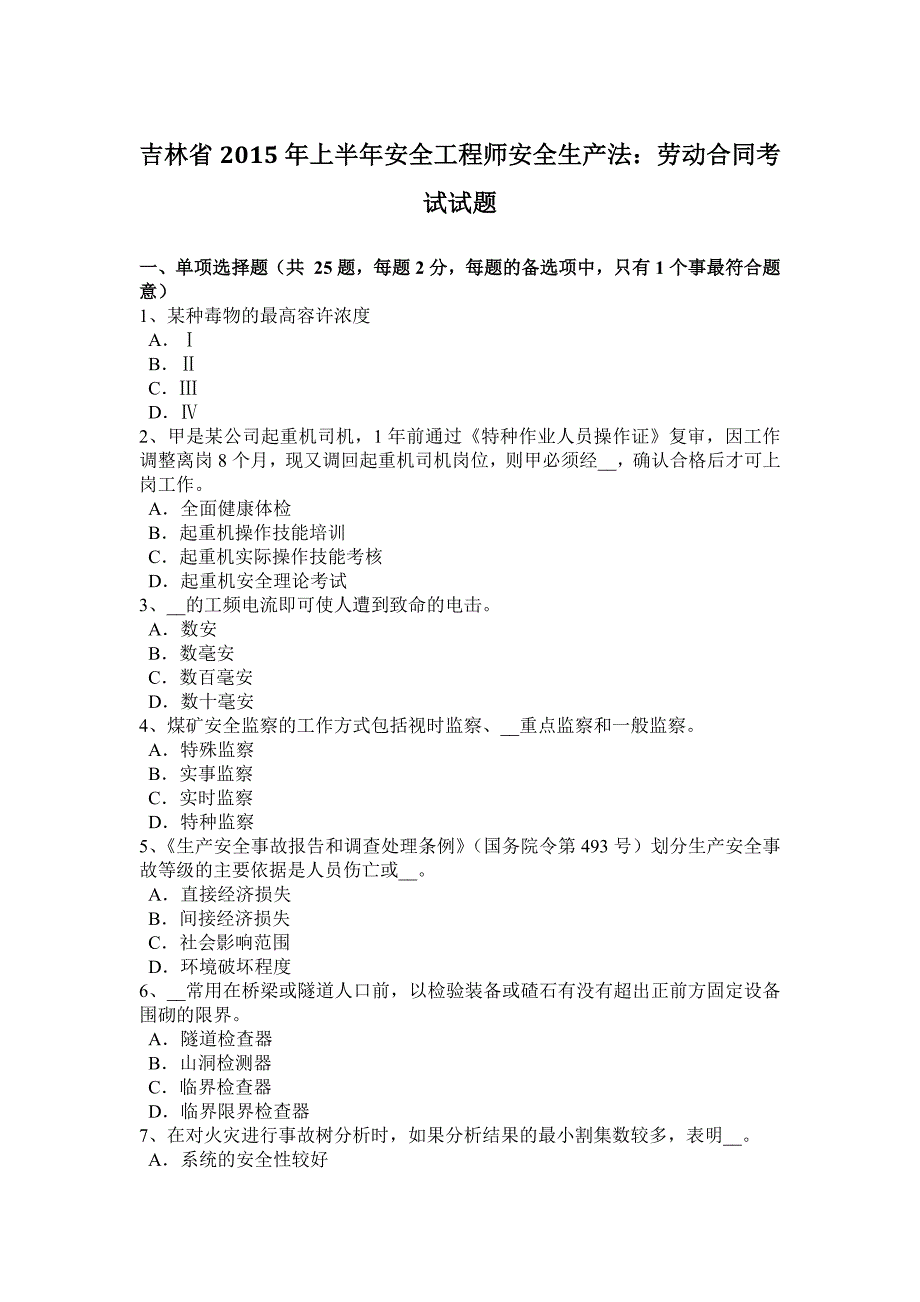 吉林省 2015 年上半年安全工程师安全生产法：劳动合同考试试题

一、单项选择题（共 25 题，每题 2 分，每题的备选项中，只有 1 个事最符合题意）
1、某种毒物的最高容许浓度
A．Ⅰ
B．Ⅱ
C．Ⅲ
D．Ⅳ
2、甲是某公司起重机司机，1 年前通过《特种作业人员操作证》复审，因工作调整离岗 8 个月，现又调回起重机司机岗位，则甲必须经__，确认合格后才可上岗工作。
A．全面健康体检
B．起重机操作技能培训
C．起重机实际操作技能考核
D．起重机安全理论考试
3、__的工频电流即可使人遭到致命的电击。
A．数安
B．数毫安
C．数百毫安
D．数十毫安
4、煤矿安全监察的工作方式包括视时监察、__重点监察和一般监察。
A．特殊监察
B．实事监察
C．实时监察
D．特种监察
5、《生产安全事故报告和调查处理条例》（国务院令第 493 号）划分生产安全事故等级的主要依据是人员伤亡或__。
A．直接经济损失
B．间接经济损失
C．社会影响范围
D．环境破坏程度
6、__常用在桥梁或隧道人口前，以检验装备或碴石有没有超出正前方固定设备围砌的限界。
A．隧道检查器
B．山洞检测器
C．临界检查器
D．临界限界检查器
7、在对火灾进行事故树分析时，如果分析结果的最小割集数较多，表明__。
A．系统的安全性较好